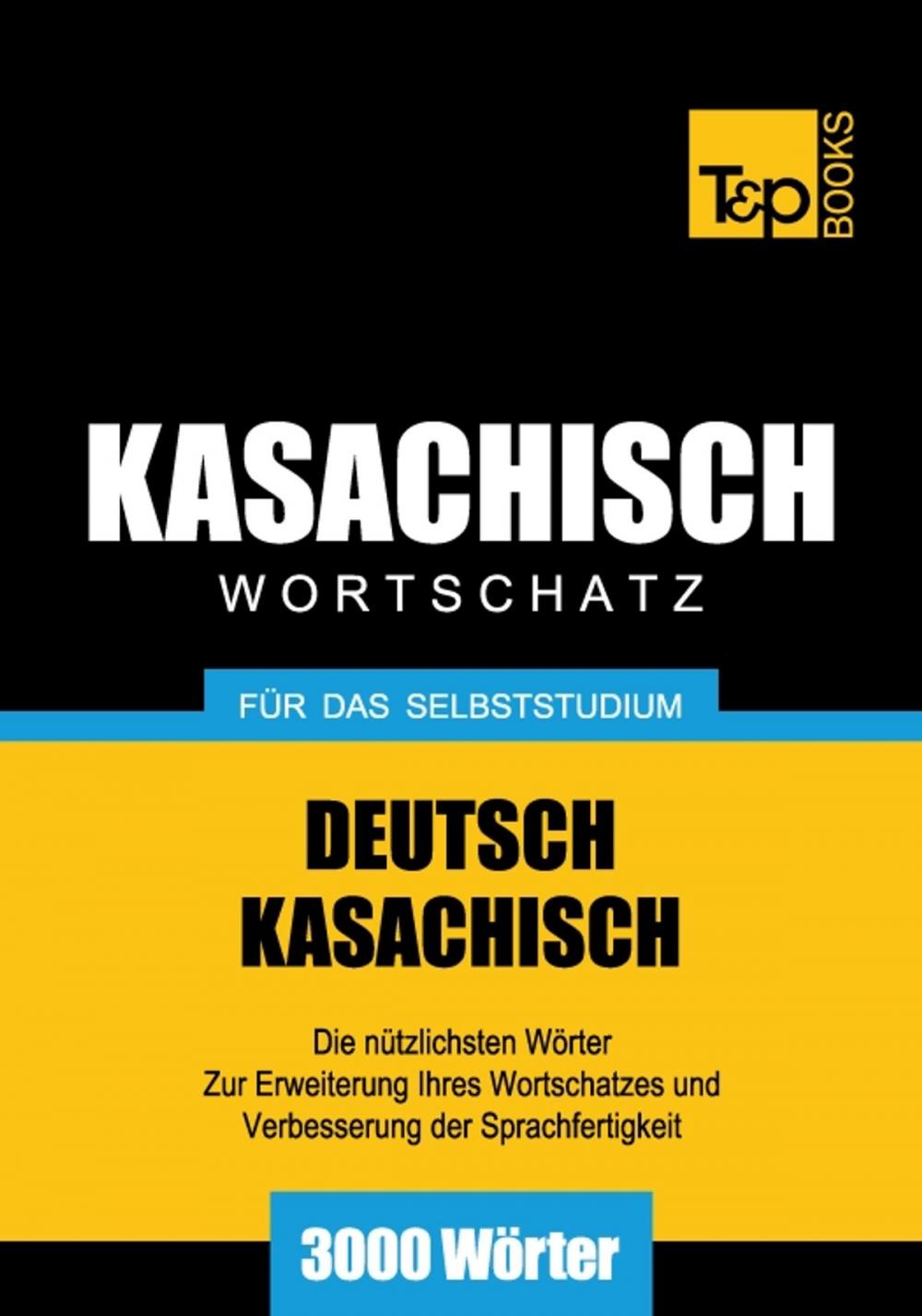 T&P BOOKS

KASACHISCH
WORTSCHATZ

FÜR DAS SELBSTSTUDIUM

DEUTSCH
KASACHISCH

Die nützlichsten Wörter
Zur Erweiterung Ihres Wortschatzes und
Verbesserung der Sprachfertigkeit

3000 Wörter